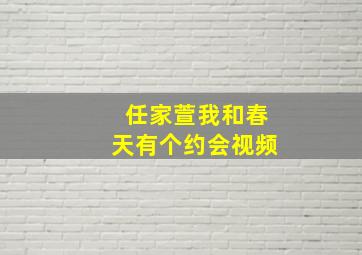 任家萱我和春天有个约会视频